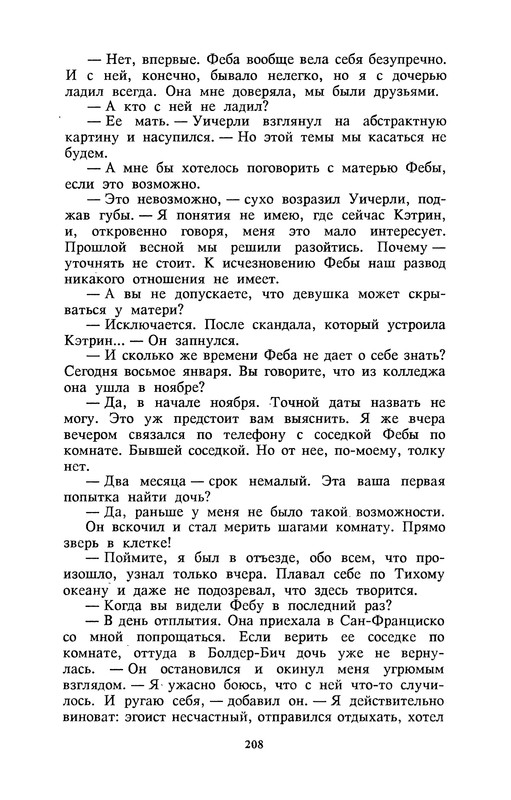 — Нет, впервые. Феба вообще вела себя безупречно. И с ней, конечно, бывало нелегко, но я с дочерью ладил всегда. Она мне доверяла, мы были друзьями.

— А кто с ней не ладил?

— Ее мать. — Уичерли взглянул на абстрактную картину и насупился. — Но этой темы мы касаться не будем.

— А мне бы хотелось поговорить с матерью Фебы, если это возможно.

— Это невозможно, — сухо возразил Уичерли, поджав губы. — Я понятия не имею, где сейчас Кэтрин, и, откровенно говоря, меня это мало интересует. Прошлой весной мы решили разойтись. Почему — уточнять не стоит. К исчезновению Фебы наш развод никакого отношения не имеет.

— А вы не допускаете, что девушка может скрываться у матери?

— Исключается. После скандала, который устроила Кэтрин... — Он запнулся.

— И сколько же времени Феба не дает о себе знать? Сегодня восьмое января. Вы говорите, что из колледжа она ушла в ноябре?

— Да, в начале ноября. Точной даты назвать не могу. Это уж предстоит вам выяснить. Я же вчера вечером связался по телефону с соседкой Фебы по комнате. Бывшей соседкой. Но от нее, по-моему, толку нет.

— Два месяца — срок немалый. Эта ваша первая попытка найти дочь?

— Да, раньше у меня не было такой возможности. Он вскочил и стал мерить шагами комнату. Прямо зверь в клетке!

— Поймите, я был в отъезде, обо всем, что произошло, узнал только вчера. Плавал себе по Тихому океану и даже не подозревал, что здесь творится.

— Когда вы видели Фебу в последний раз?

— В день отплытия. Она приехала в Сан-Франциско со мной попрощаться. Если верить ее соседке по комнате, оттуда в Болдер-Бич дочь уже не вернулась. — Он остановился и окинул меня угрюмым взглядом. — Я ужасно боюсь, что с ней что-то случилось. И ругаю себя, — добавил он. — Я действительно виноват: эгоист несчастный, отправился отдыхать, хотел

208